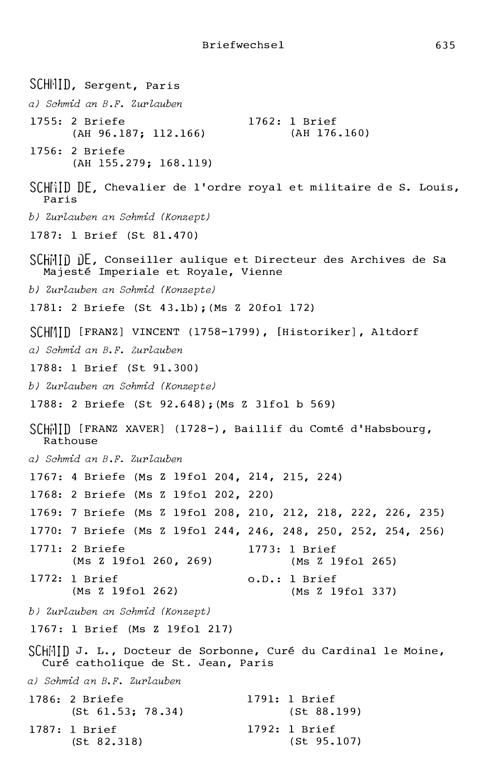 Briefwechsel 635

SCHMID, Sergent, Paris

a) Schmid an B.F. Zurlauben

1755: 2 Briefe (AH 96.187; 112.166)

1756: 2 Briefe (AH 155.279; 168.119)

1762: 1 Brief (AH 176.160)

SCHMID DE, Chevalier de l'ordre royal et militaire de S. Louis, Paris

b) Zurlauben an Schmid (Konzept)

1787: 1 Brief (St 81.470)

SCHMID DE, Conseiller aulique et Directeur des Archives de Sa Majesté Imperiale et Royale, Vienne

b) Zurlauben an Schmid (Konzepte)

1781: 2 Briefe (St 43.1b);(Ms Z 20fol 172)

SCHMID [FRANZ] VINCENT (1758-1799), [Historiker], Altdorf

a) Schmid an B.F. Zurlauben

1788: 1 Brief (St 91.300)

b) Zurlauben an Schmid (Konzepte)

1788: 2 Briefe (St 92.648);(Ms Z 31fol b 569)

SCHMID [FRANZ XAVER] (1728-), Baillif du Comté d'Habsbourg, Rathouse

a) Schmid an B.F. Zurlauben

1767: 4 Briefe (Ms Z 19fol 204, 214, 215, 224)

1768: 2 Briefe (Ms Z 19fol 202, 220)

1769: 7 Briefe (Ms Z 19fol 208, 210, 212, 218, 222, 226, 235)

1770: 7 Briefe (Ms Z 19fol 244, 246, 248, 250, 252, 254, 256)

1771: 2 Briefe (Ms Z 19fol 260, 269)

1772: 1 Brief (Ms Z 19fol 262)

1773: 1 Brief (Ms Z 19fol 265)

o.D.: 1 Brief (Ms Z 19fol 337)

b) Zurlauben an Schmid (Konzept)

1767: 1 Brief (Ms Z 19fol 217)

SCHMID J. L., Docteur de Sorbonne, Curé du Cardinal le Moine, Curé catholique de St. Jean, Paris

a) Schmid an B.F. Zurlauben

1786: 2 Briefe (St 61.53; 78.34)

1787: 1 Brief (St 82.318)

1791: 1 Brief (St 88.199)

1792: 1 Brief (St 95.107)